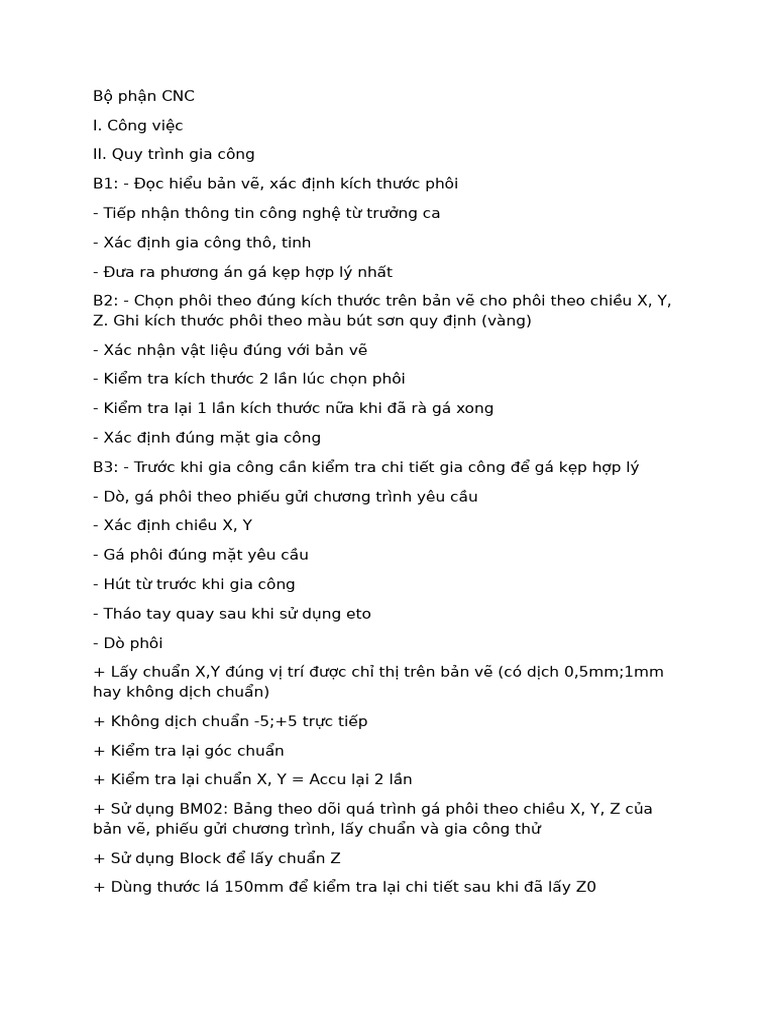 Bộ phận CNC

I. Công việc

II. Quy trình gia công

B1: - Đọc hiểu bản vẽ, xác định kích thước phôi

- Tiếp nhận thông tin công nghệ từ trưởng ca

- Xác định gia công thô, tinh

- Đưa ra phương án gá kẹp hợp lý nhất

B2: - Chọn phôi theo đúng kích thước trên bản vẽ cho phôi theo chiều X, Y, Z. Ghi kích thước phôi theo màu bút sơn quy định (vàng)

- Xác nhận vật liệu đúng với bản vẽ

- Kiểm tra kích thước 2 lần lúc chọn phôi

- Kiểm tra lại 1 lần kích thước nữa khi đã rà gá xong

- Xác định đúng mặt gia công

B3: - Trước khi gia công cần kiểm tra chi tiết gia công để gá kẹp hợp lý

- Dò, gá phôi theo phiếu gửi chương trình yêu cầu

- Xác định chiều X, Y

- Gá phôi đúng mặt yêu cầu

- Hút từ trước khi gia công

- Tháo tay quay sau khi sử dụng eto

- Dò phôi

+ Lấy chuẩn X,Y đúng vị trí được chỉ thị trên bản vẽ (có dịch 0,5mm;1mm hay không dịch chuẩn)

+ Không dịch chuẩn -5;+5 trực tiếp

+ Kiểm tra lại góc chuẩn

+ Kiểm tra lại chuẩn X, Y = Accu lại 2 lần

+ Sử dụng BM02: Bảng theo dõi quá trình gá phôi theo chiều X, Y, Z của bản vẽ, phiếu gửi chương trình, lấy chuẩn và gia công thử

+ Sử dụng Block để lấy chuẩn Z

+ Dùng thước lá 150mm để kiểm tra lại chi tiết sau khi đã lấy Z0